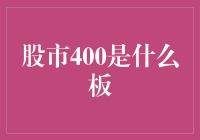 股市400是什么板